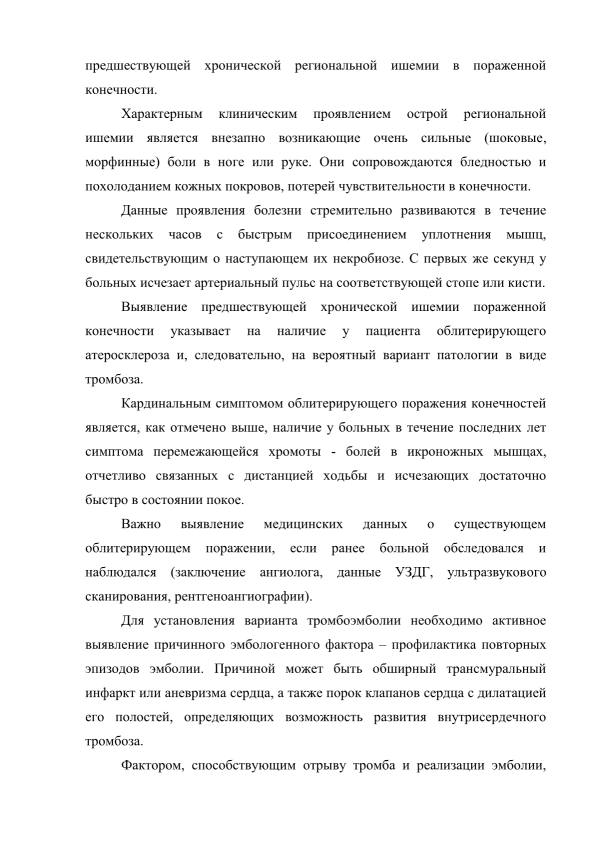 предшествующей хронической региональной ишемии в пораженной конечности.

Характерным клиническим проявлением острой региональной ишемии является внезапно возникающие очень сильные (шоковые, морфинные) боли в ноге или руке. Они сопровождаются бледностью и похолоданием кожных покровов, потерей чувствительности в конечности.

Данные проявления болезни стремительно развиваются в течение нескольких часов с быстрым присоединением уплотнения мышц, свидетельствующим о наступающем их некробиозе. С первых же секунд у больных исчезает артериальный пульс на соответствующей стопе или кисти.

Выявление предшествующей хронической ишемии пораженной конечности указывает на наличие у пациента облитерирующего атеросклероза и, следовательно, на вероятный вариант патологии в виде тромбоза.

Кардинальным симптомом облитерирующего поражения конечностей является, как отмечено выше, наличие у больных в течение последних лет симптома перемежающейся хромоты - болей в икроножных мышцах, отчетливо связанных с дистанцией ходьбы и исчезающих достаточно быстро в состоянии покое.

Важно выявление медицинских данных о существующем облитерирующем поражении, если ранее больной обследовался и наблюдался (заключение ангиолога, данные УЗДГ, ультразвукового сканирования, рентгеноангиографии).

Для установления варианта тромбоэмболии необходимо активное выявление причинного эмбологенного фактора – профилактика повторных эпизодов эмболии. Причиной может быть обширный трансмуральный инфаркт или аневризма сердца, а также порок клапанов сердца с дилатацией его полостей, определяющих возможность развития внутрисердечного тромбоза.

Фактором, способствующим отрыву тромба и реализации эмболии,